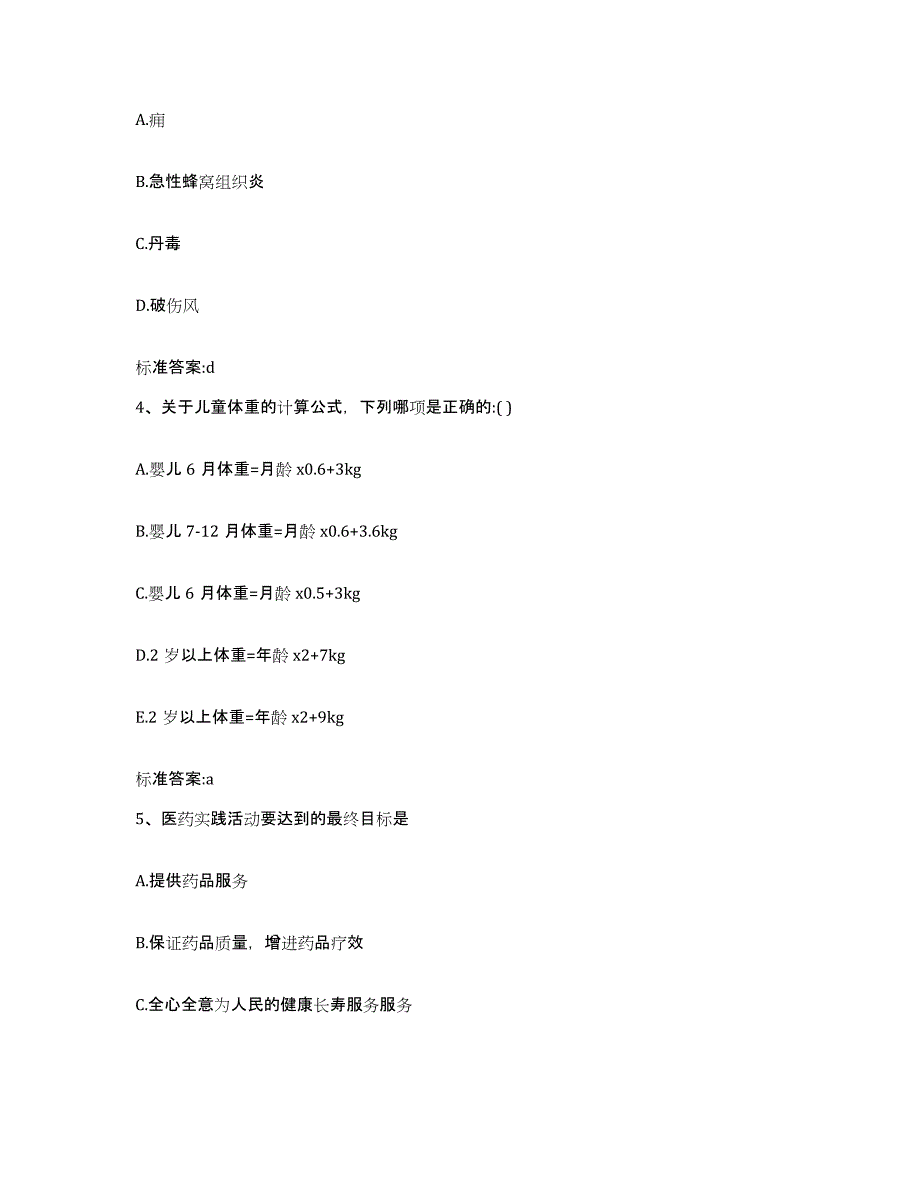 A.痈

B.急性蜂窝组织炎

C.丹毒

D.破伤风

标准答案:d

4、关于儿童体重的计算公式，下列哪项是正确的:( )

A.婴儿 6 月体重=月龄 x0.6+3kg

B.婴儿 7-12 月体重=月龄 x0.6+3.6kg

C.婴儿 6 月体重=月龄 x0.5+3kg

D.2 岁以上体重=年龄 x2+7kg

E.2 岁以上体重=年龄 x2+9kg

标准答案:a

5、医药实践活动要达到的最终目标是

A.提供药品服务

B.保证药品质量，增进药品疗效

C.全心全意为人民的健康长寿服务服务